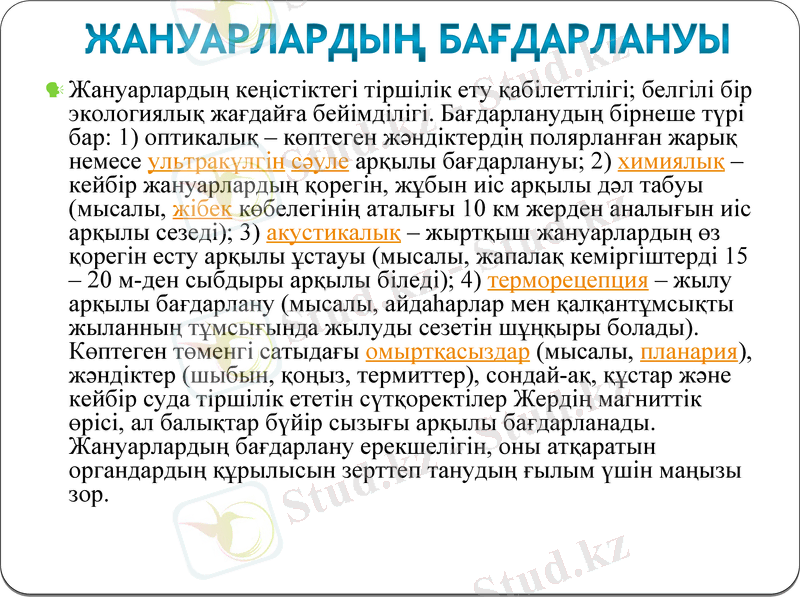 ЖАНУАРЛАРДЫҢ БАҒДАРЛАНУЫ

Жануарлардың кеңістіктегі тіршілік ету қабілеттілігі; белгілі бір экологиялық жағдайға бейімділігі. Бағдарланудың бірнеше түрі бар: 1) оптикалық – көптеген жәндіктердің полярланған жарық немесе ультракүлгін сәуле арқылы бағдарлануы; 2) химиялық – кейбір жануарлардың қорегін, жұбын иіс арқылы дәл табуы (мысалы, жібек көбелегінің аталығы 10 км жерден аналығын иіс арқылы сезеді); 3) акустикалық – жыртқыш жануарлардың өз қорегін есту арқылы ұстауы (мысалы, жапалақ кеміргіштерді 15 – 20 м-ден сыбдыры арқылы біледі); 4) терморецепция – жылу арқылы бағдарлану (мысалы, айдаһарлар мен қалқантұмсықты жыланның тұмсығында жылуды сезетін шұңқыры болады). Көптеген төменгі сатыдағы омыртқасыздар (мысалы, планария), жәндіктер (шыбын, қоңыз, термиттер), сондай-ақ, құстар және кейбір суда тіршілік ететін сүтқоректілер Жердің магниттік өрісі, ал балықтар бүйір сызығы арқылы бағдарланады. Жануарлардың бағдарлану ерекшелігін, оны атқаратын органдардың құрылысын зерттеп танудың ғылым үшін маңызы зор.

Stud.kz